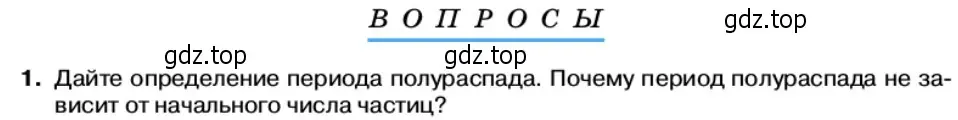 ВОПРОСЫ

gdz.top

gdz.top

gdz.top

1. Дайте определение периода полураспада. Почему период полураспада не зависит от начального числа частиц?